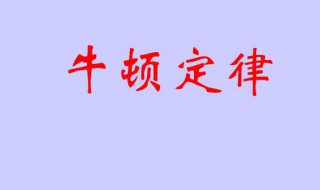 牛顿定律